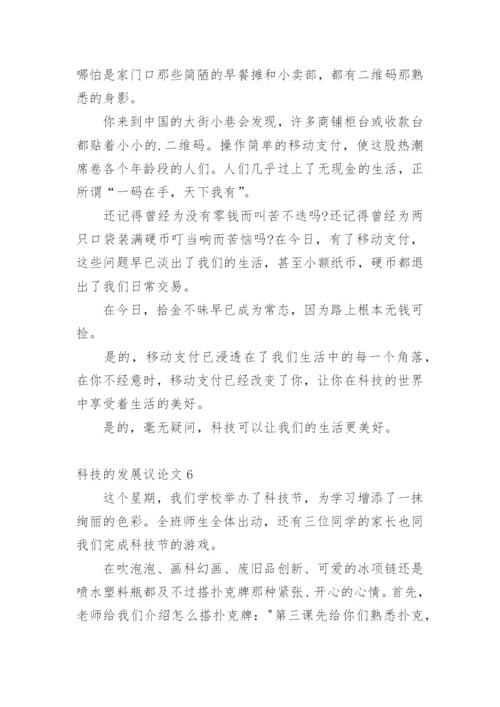 哪怕是家门口那些简陋的早餐摊和小卖部，都有二维码那熟悉的身影。

你来到中国的大街小巷会发现，许多商铺柜台或收款台都贴着小小的.二维码。操作简单的移动支付，使这股热潮席卷各个年龄段的人们。人们几乎过上了无现金的生活，正所谓“一码在手，天下我有”。

还记得曾经为没有零钱而叫苦不迭吗?还记得曾经为两只口袋装满硬币叮当响而苦恼吗?在今日，有了移动支付，这些问题早已淡出了我们的生活，甚至小额纸币，硬币都退出了我们日常交易。

在今日，拾金不昧早已成为常态，因为路上根本无钱可捡。

是的，移动支付已浸透在了我们生活中的每一个角落，在你不经意时，移动支付已经改变了你，让你在科技的世界中享受着生活的美好。

是的，毫无疑问，科技可以让我们的生活更美好。

科技的发展议论文 6

这个星期，我们学校举办了科技节，为学习增添了一抹绚丽的色彩。全班师生全体出动，还有三位同学的家长也同我们完成科技节的游戏。

在吹泡泡、画科幻画、废旧品创新、可爱的冰项链还是喷水塑料瓶都及不过搭扑克牌那种紧张、开心的心情。首先，老师给我们介绍怎么搭扑克牌："第三课先给你们熟悉扑克，